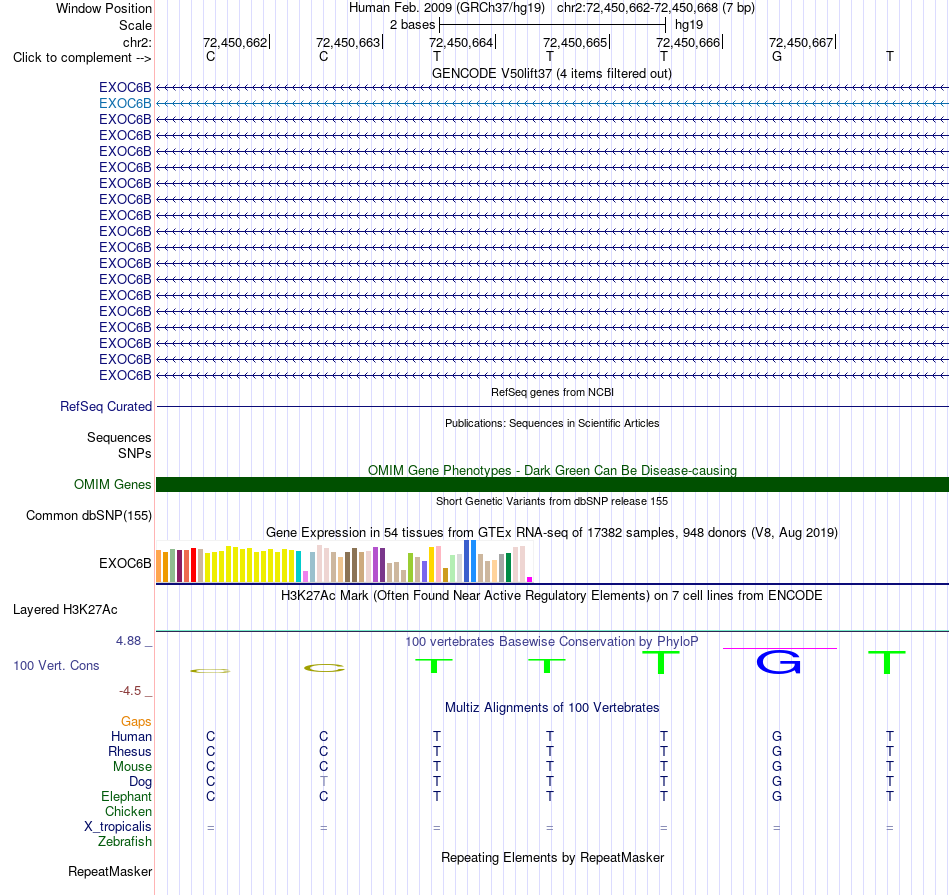 Window Position	Human Feb. 2009 (GRCh37/hg19)	chr2:72,450,662-72,450,668 (7 bp)
Scale	2 bases	hg19
chr2:	72,450,662	72,450,663	72,450,664	72,450,665	72,450,666	72,450,667
Click to complement -->	C	C	T	T	T	G	T

GENCODE V50lift37 (4 items filtered out)
EXOC6B
EXOC6B
EXOC6B
EXOC6B
EXOC6B
EXOC6B
EXOC6B
EXOC6B
EXOC6B
EXOC6B
EXOC6B
EXOC6B
EXOC6B
EXOC6B
EXOC6B
EXOC6B
EXOC6B
EXOC6B
EXOC6B

RefSeq genes from NCBI
RefSeq Curated

Publications: Sequences in Scientific Articles
Sequences
SNPs

OMIM Gene Phenotypes - Dark Green Can Be Disease-causing
OMIM Genes

Short Genetic Variants from dbSNP release 155
Common dbSNP(155)

Gene Expression in 54 tissues from GTEx RNA-seq of 17382 samples, 948 donors (V8, Aug 2019)
EXOC6B

H3K27Ac Mark (Often Found Near Active Regulatory Elements) on 7 cell lines from ENCODE
Layered H3K27Ac

4.88 _
100 vertebrates Basewise Conservation by PhyloP
100 Vert. Cons
-4.5 _
C C T T T G T

Multiz Alignments of 100 Vertebrates
Gaps
Human	C	C	T	T	T	G	T
Rhesus	C	C	T	T	T	G	T
Mouse	C	C	T	T	T	G	T
Dog	C	T	T	T	T	G	T
Elephant	C	C	T	T	T	G	T
Chicken
X_tropicalis	=	=	=	=	=	=	=
Zebrafish

Repeating Elements by RepeatMasker
RepeatMasker